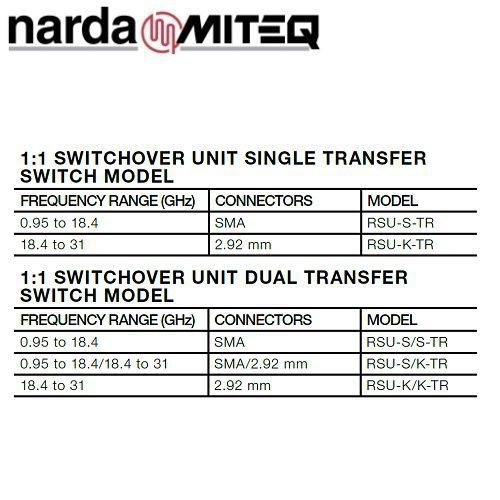 narda MITEQ

1:1 SWITCHOVER UNIT SINGLE TRANSFER SWITCH MODEL

| FREQUENCY RANGE (GHz) | CONNECTORS | MODEL |
|---|---|---|
| 0.95 to 18.4 | SMA | RSU-S-TR |
| 18.4 to 31 | 2.92 mm | RSU-K-TR |

1:1 SWITCHOVER UNIT DUAL TRANSFER SWITCH MODEL

| FREQUENCY RANGE (GHz) | CONNECTORS | MODEL |
|---|---|---|
| 0.95 to 18.4 | SMA | RSU-S/S-TR |
| 0.95 to 18.4/18.4 to 31 | SMA/2.92 mm | RSU-S/K-TR |
| 18.4 to 31 | 2.92 mm | RSU-K/K-TR |